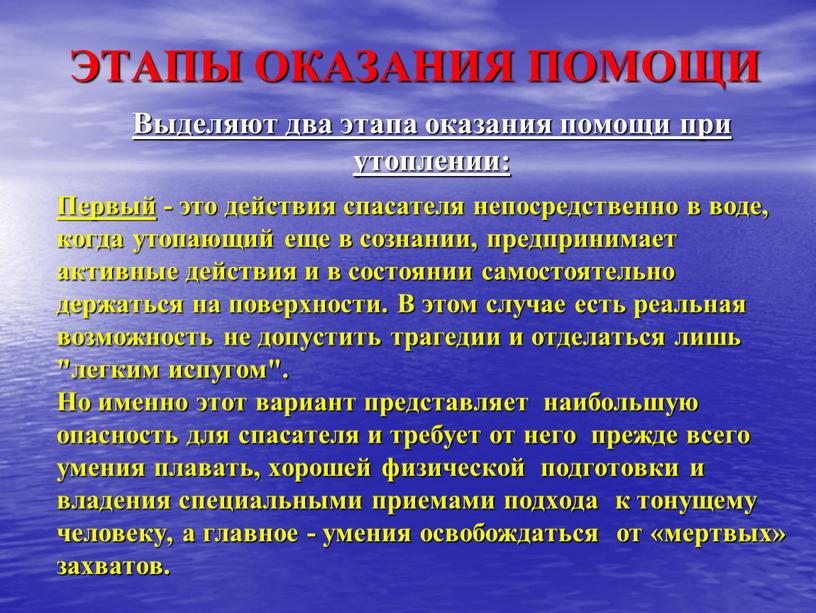 ЭТАПЫ ОКАЗАНИЯ ПОМОЩИ

Выделяют два этапа оказания помощи при утоплении:

Первый - это действия спасателя непосредственно в воде, когда утопающий еще в сознании, предпринимает активные действия и в состоянии самостоятельно держаться на поверхности. В этом случае есть реальная возможность не допустить трагедии и отделаться лишь "легким испугом".
Но именно этот вариант представляет наибольшую опасность для спасателя и требует от него прежде всего умения плавать, хорошей физической подготовки и владения специальными приемами подхода к тонущему человеку, а главное - умения освобождаться от «мертвых» захватов.